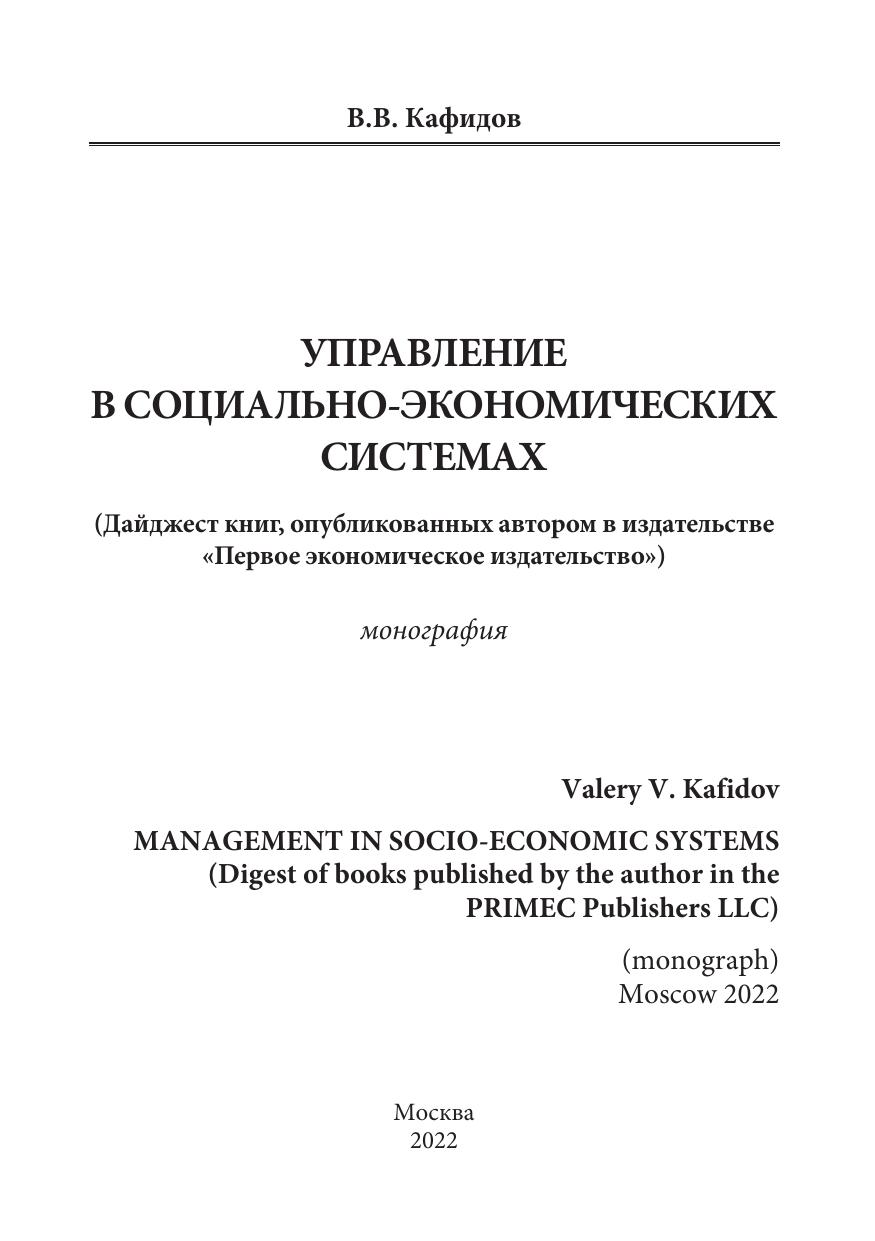 В.В. Кафидов

УПРАВЛЕНИЕ В СОЦИАЛЬНО-ЭКОНОМИЧЕСКИХ СИСТЕМАХ

(Дайджест книг, опубликованных автором в издательстве «Первое экономическое издательство»)

монография

Valery V. Kafidov

MANAGEMENT IN SOCIO-ECONOMIC SYSTEMS (Digest of books published by the author in the PRIMEC Publishers LLC)

(monograph)
Moscow 2022

Москва
2022